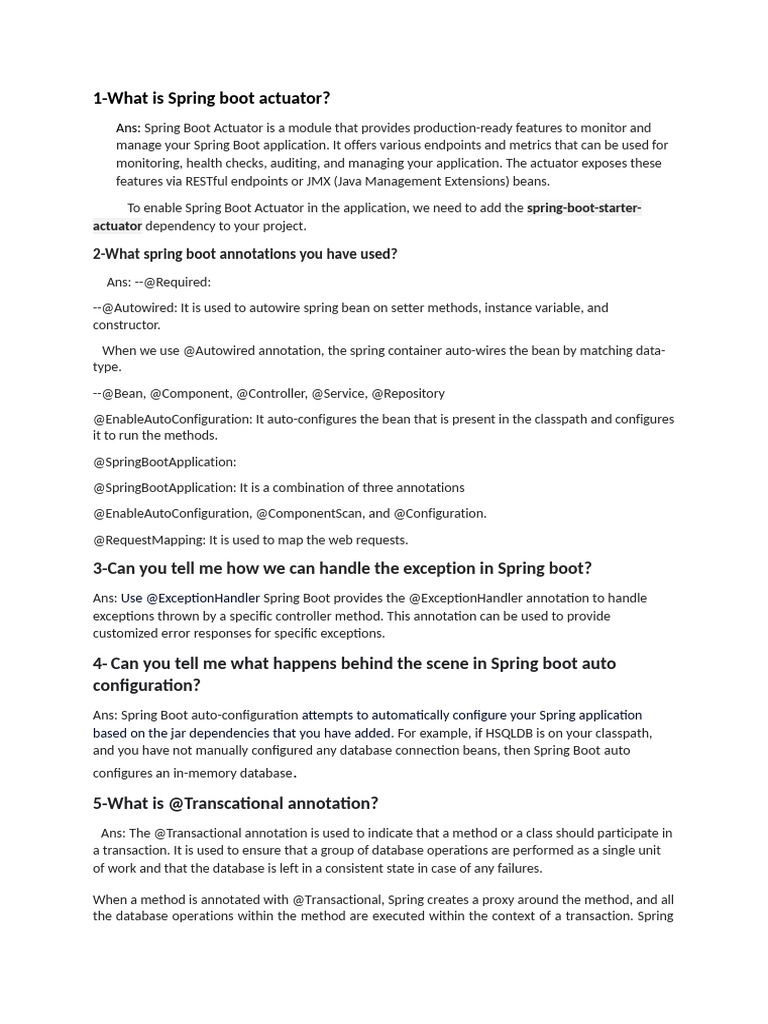 1-What is Spring boot actuator?

Ans: Spring Boot Actuator is a module that provides production-ready features to monitor and manage your Spring Boot application. It offers various endpoints and metrics that can be used for monitoring, health checks, auditing, and managing your application. The actuator exposes these features via RESTful endpoints or JMX (Java Management Extensions) beans.

To enable Spring Boot Actuator in the application, we need to add the spring-boot-starter-actuator dependency to your project.

2-What spring boot annotations you have used?

Ans: --@Required:

--@Autowired: It is used to autowire spring bean on setter methods, instance variable, and constructor.

When we use @Autowired annotation, the spring container auto-wires the bean by matching data-type.

--@Bean, @Component, @Controller, @Service, @Repository

@EnableAutoConfiguration: It auto-configures the bean that is present in the classpath and configures it to run the methods.

@SpringBootApplication:

@SpringBootApplication: It is a combination of three annotations

@EnableAutoConfiguration, @ComponentScan, and @Configuration.

@RequestMapping: It is used to map the web requests.

3-Can you tell me how we can handle the exception in Spring boot?

Ans: Use @ExceptionHandler Spring Boot provides the @ExceptionHandler annotation to handle exceptions thrown by a specific controller method. This annotation can be used to provide customized error responses for specific exceptions.

4- Can you tell me what happens behind the scene in Spring boot auto configuration?

Ans: Spring Boot auto-configuration attempts to automatically configure your Spring application based on the jar dependencies that you have added. For example, if HSQLDB is on your classpath, and you have not manually configured any database connection beans, then Spring Boot auto configures an in-memory database.

5-What is @Transcational annotation?

Ans: The @Transactional annotation is used to indicate that a method or a class should participate in a transaction. It is used to ensure that a group of database operations are performed as a single unit of work and that the database is left in a consistent state in case of any failures.

When a method is annotated with @Transactional, Spring creates a proxy around the method, and all the database operations within the method are executed within the context of a transaction. Spring